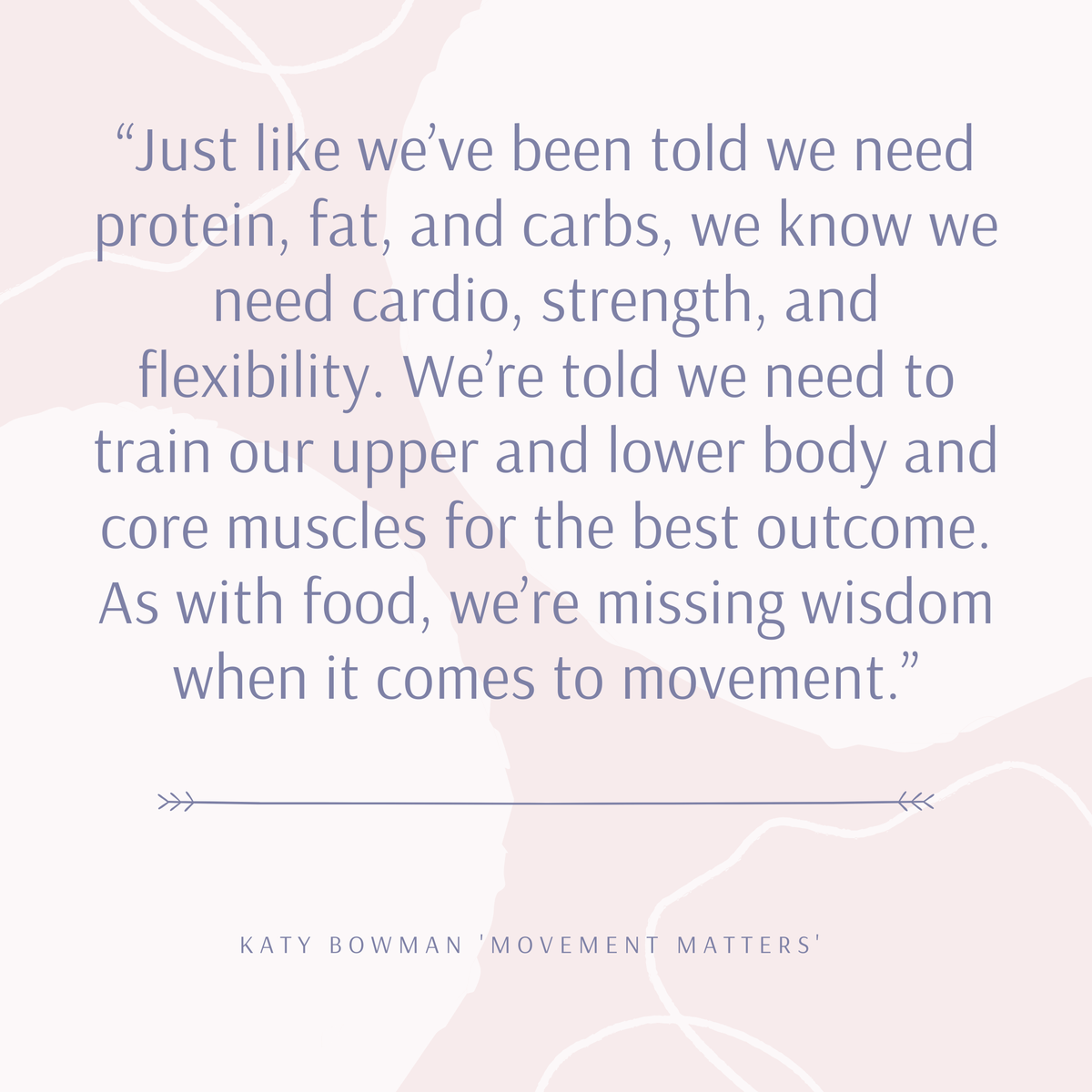 “Just like we’ve been told we need protein, fat, and carbs, we know we need cardio, strength, and flexibility. We’re told we need to train our upper and lower body and core muscles for the best outcome. As with food, we’re missing wisdom when it comes to movement.”

KATY BOWMAN 'MOVEMENT MATTERS'